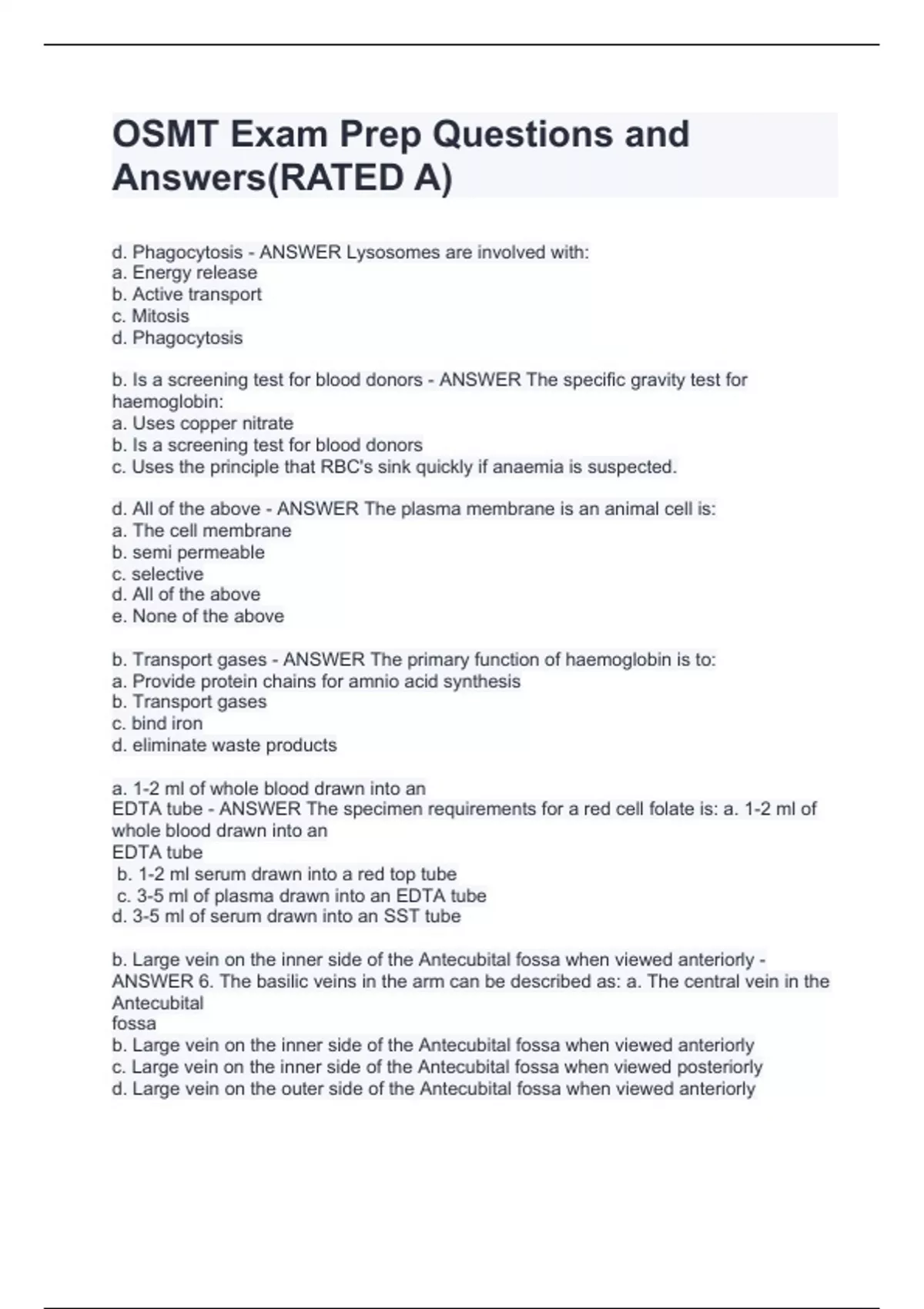 OSMT Exam Prep Questions and Answers(RATED A)

d. Phagocytosis - ANSWER Lysosomes are involved with:
a. Energy release
b. Active transport
c. Mitosis
d. Phagocytosis

b. Is a screening test for blood donors - ANSWER The specific gravity test for haemoglobin:
a. Uses copper nitrate
b. Is a screening test for blood donors
c. Uses the principle that RBC's sink quickly if anaemia is suspected.

d. All of the above - ANSWER The plasma membrane is an animal cell is:
a. The cell membrane
b. semi permeable
c. selective
d. All of the above
e. None of the above

b. Transport gases - ANSWER The primary function of haemoglobin is to:
a. Provide protein chains for amnio acid synthesis
b. Transport gases
c. bind iron
d. eliminate waste products

a. 1-2 ml of whole blood drawn into an
EDTA tube - ANSWER The specimen requirements for a red cell folate is: a. 1-2 ml of whole blood drawn into an
EDTA tube
b. 1-2 ml serum drawn into a red top tube
c. 3-5 ml of plasma drawn into an EDTA tube
d. 3-5 ml of serum drawn into an SST tube

b. Large vein on the inner side of the Antecubital fossa when viewed anteriorly - ANSWER 6. The basilic veins in the arm can be described as: a. The central vein in the Antecubital
fossa
b. Large vein on the inner side of the Antecubital fossa when viewed anteriorly
c. Large vein on the inner side of the Antecubital fossa when viewed posteriorly
d. Large vein on the outer side of the Antecubital fossa when viewed anteriorly